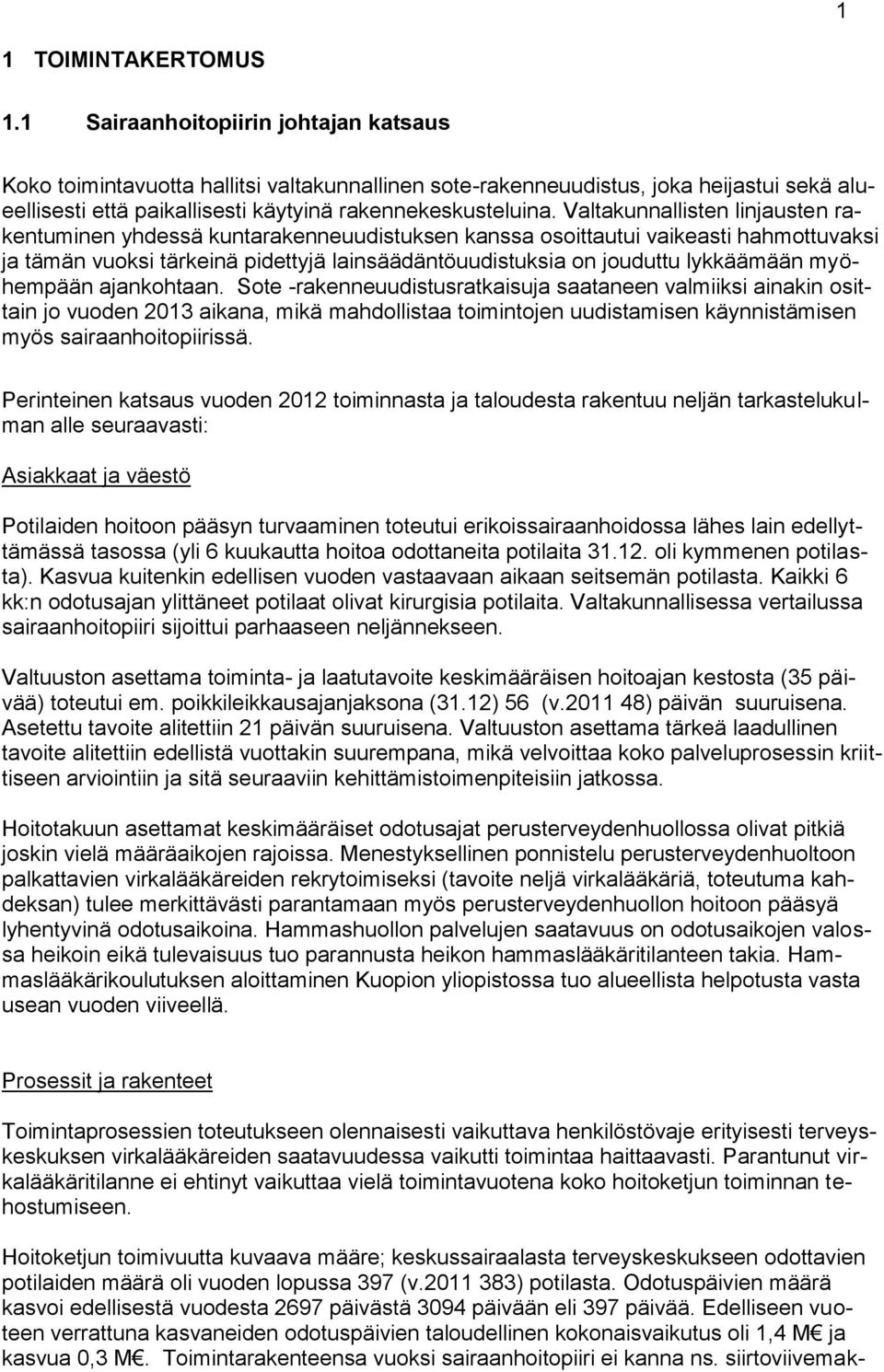 1

1 TOIMINTAKERTOMUS

1.1 Sairaanhoitopiirin johtajan katsaus

Koko toimintavuotta hallitsi valtakunnallinen sote-rakenneuudistus, joka heijastui sekä alueellisesti että paikallisesti käytyinä rakennekeskusteluina. Valtakunnallisten linjausten rakentuminen yhdessä kuntarakenneuudistuksen kanssa osoittautui vaikeasti hahmottuvaksi ja tämän vuoksi tärkeinä pidettyjä lainsäädäntöuudistuksia on jouduttu lykkäämään myöhempään ajankohtaan. Sote -rakenneuudistusratkaisuja saataneen valmiiksi ainakin osittain jo vuoden 2013 aikana, mikä mahdollistaa toimintojen uudistamisen käynnistämisen myös sairaanhoitopiirissä.

Perinteinen katsaus vuoden 2012 toiminnasta ja taloudesta rakentuu neljän tarkastelukulman alle seuraavasti:

Asiakkaat ja väestö

Potilaiden hoitoon pääsyn turvaaminen toteutui erikoissairaanhoidossa lähes lain edellyttämässä tasossa (yli 6 kuukautta hoitoa odottaneita potilaita 31.12. oli kymmenen potilasta). Kasvua kuitenkin edellisen vuoden vastaavaan aikaan seitsemän potilasta. Kaikki 6 kk:n odotusajan ylittäneet potilaat olivat kirurgisia potilaita. Valtakunnallisessa vertailussa sairaanhoitopiiri sijoittui parhaaseen neljännekseen.

Valtuuston asettama toiminta- ja laatutavoite keskimääräisen hoitoajan kestosta (35 päivää) toteutui em. poikkileikkausajanjaksona (31.12) 56 (v.2011 48) päivän suuruisena. Asetettu tavoite alitettiin 21 päivän suuruisena. Valtuuston asettama tärkeä laadullinen tavoite alitettiin edellistä vuottakin suurempana, mikä velvoittaa koko palveluprosessin kriittiseen arviointiin ja sitä seuraaviin kehittämistoimenpiteisiin jatkossa.

Hoitotakuun asettamat keskimääräiset odotusajat perusterveydenhuollossa olivat pitkiä joskin vielä määräaikojen rajoissa. Menestyksellinen ponnistelu perusterveydenhuoltoon palkattavien virkalääkäreiden rekrytoimiseksi (tavoite neljä virkalääkäriä, toteutuma kahdeksan) tulee merkittävästi parantamaan myös perusterveydenhuollon hoitoon pääsyä lyhentyvinä odotusaikoina. Hammashuollon palvelujen saatavuus on odotusaikojen valossa heikoin eikä tulevaisuus tuo parannusta heikon hammaslääkäritilanteen takia. Hammaslääkärikoulutuksen aloittaminen Kuopion yliopistossa tuo alueellista helpotusta vasta usean vuoden viiveellä.

Prosessit ja rakenteet

Toimintaprosessien toteutukseen olennaisesti vaikuttava henkilöstövaje erityisesti terveyskeskuksen virkalääkäreiden saatavuudessa vaikutti toimintaa haittaavasti. Parantunut virkalääkäritilanne ei ehtinyt vaikuttaa vielä toimintavuotena koko hoitoketjun toiminnan tehostumiseen.

Hoitoketjun toimivuutta kuvaava määre; keskussairaalasta terveyskeskukseen odottavien potilaiden määrä oli vuoden lopussa 397 (v.2011 383) potilasta. Odotuspäivien määrä kasvoi edellisestä vuodesta 2697 päivästä 3094 päivään eli 397 päivää. Edelliseen vuoteen verrattuna kasvaneiden odotuspäivien taloudellinen kokonaisvaikutus oli 1,4 M€ ja kasvua 0,3 M€. Toimintarakenteensa vuoksi sairaanhoitopiiri ei kanna ns. siirtoviivemak-